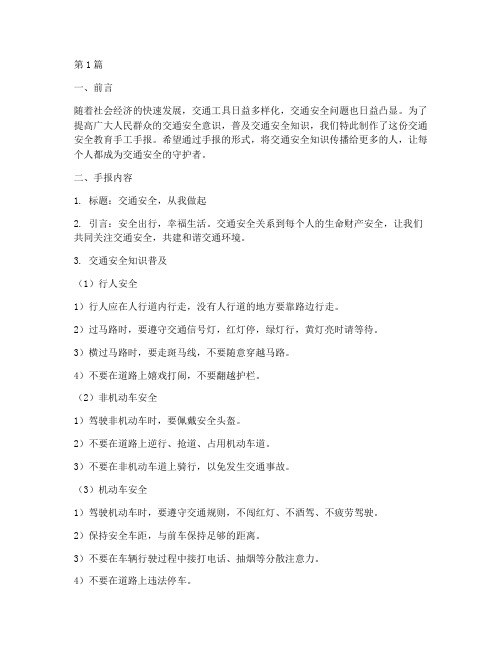 第1篇

一、前言

随着社会经济的快速发展，交通工具日益多样化，交通安全问题也日益凸显。为了提高广大人民群众的交通安全意识，普及交通安全知识，我们特此制作了这份交通安全教育手工手报。希望通过手报的形式，将交通安全知识传播给更多的人，让每个人都成为交通安全的守护者。

二、手报内容

1. 标题：交通安全，从我做起

2. 引言：安全出行，幸福生活。交通安全关系到每个人的生命财产安全，让我们共同关注交通安全，共建和谐交通环境。

3. 交通安全知识普及

（1）行人安全

1）行人应在人行道内行走，没有人行道的地方要靠路边行走。

2）过马路时，要遵守交通信号灯，红灯停，绿灯行，黄灯亮时请等待。

3）横过马路时，要走斑马线，不要随意穿越马路。

4）不要在道路上嬉戏打闹，不要翻越护栏。

（2）非机动车安全

1）驾驶非机动车时，要佩戴安全头盔。

2）不要在道路上逆行、抢道、占用机动车道。

3）不要在非机动车道上骑行，以免发生交通事故。

（3）机动车安全

1）驾驶机动车时，要遵守交通规则，不闯红灯、不酒驾、不疲劳驾驶。

2）保持安全车距，与前车保持足够的距离。

3）不要在车辆行驶过程中接打电话、抽烟等分散注意力。

4）不要在道路上违法停车。